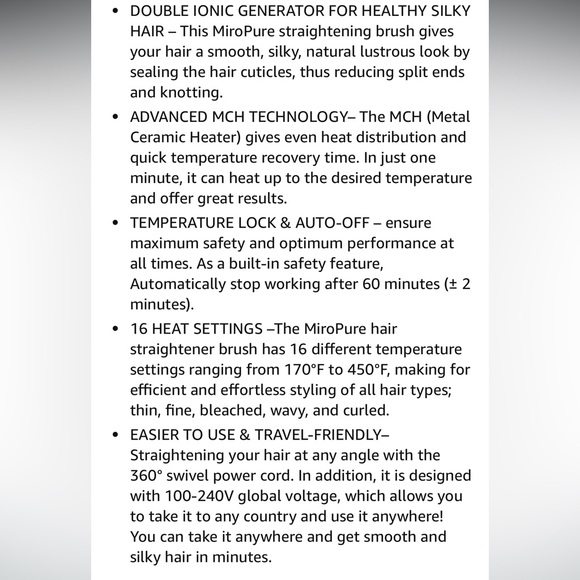 • DOUBLE IONIC GENERATOR FOR HEALTHY SILKY HAIR – This MiroPure straightening brush gives your hair a smooth, silky, natural lustrous look by sealing the hair cuticles, thus reducing split ends and knotting.

• ADVANCED MCH TECHNOLOGY– The MCH (Metal Ceramic Heater) gives even heat distribution and quick temperature recovery time. In just one minute, it can heat up to the desired temperature and offer great results.

• TEMPERATURE LOCK & AUTO-OFF – ensure maximum safety and optimum performance at all times. As a built-in safety feature, Automatically stop working after 60 minutes (± 2 minutes).

• 16 HEAT SETTINGS –The MiroPure hair straightener brush has 16 different temperature settings ranging from 170°F to 450°F, making for efficient and effortless styling of all hair types; thin, fine, bleached, wavy, and curled.

• EASIER TO USE & TRAVEL-FRIENDLY– Straightening your hair at any angle with the 360° swivel power cord. In addition, it is designed with 100-240V global voltage, which allows you to take it to any country and use it anywhere! You can take it anywhere and get smooth and silky hair in minutes.